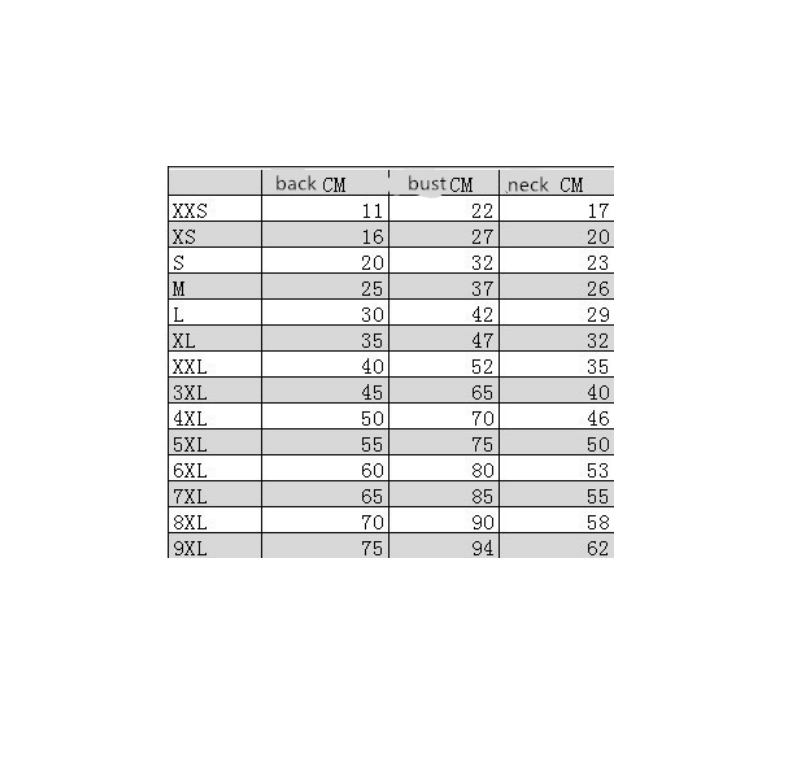 |  | back CM | bust CM | neck CM |
|---|---|---|---|
| XXS | 11 | 22 | 17 |
| XS | 16 | 27 | 20 |
| S | 20 | 32 | 23 |
| M | 25 | 37 | 26 |
| L | 30 | 42 | 29 |
| XL | 35 | 47 | 32 |
| XXL | 40 | 52 | 35 |
| 3XL | 45 | 65 | 40 |
| 4XL | 50 | 70 | 46 |
| 5XL | 55 | 75 | 50 |
| 6XL | 60 | 80 | 53 |
| 7XL | 65 | 85 | 55 |
| 8XL | 70 | 90 | 58 |
| 9XL | 75 | 94 | 62 |